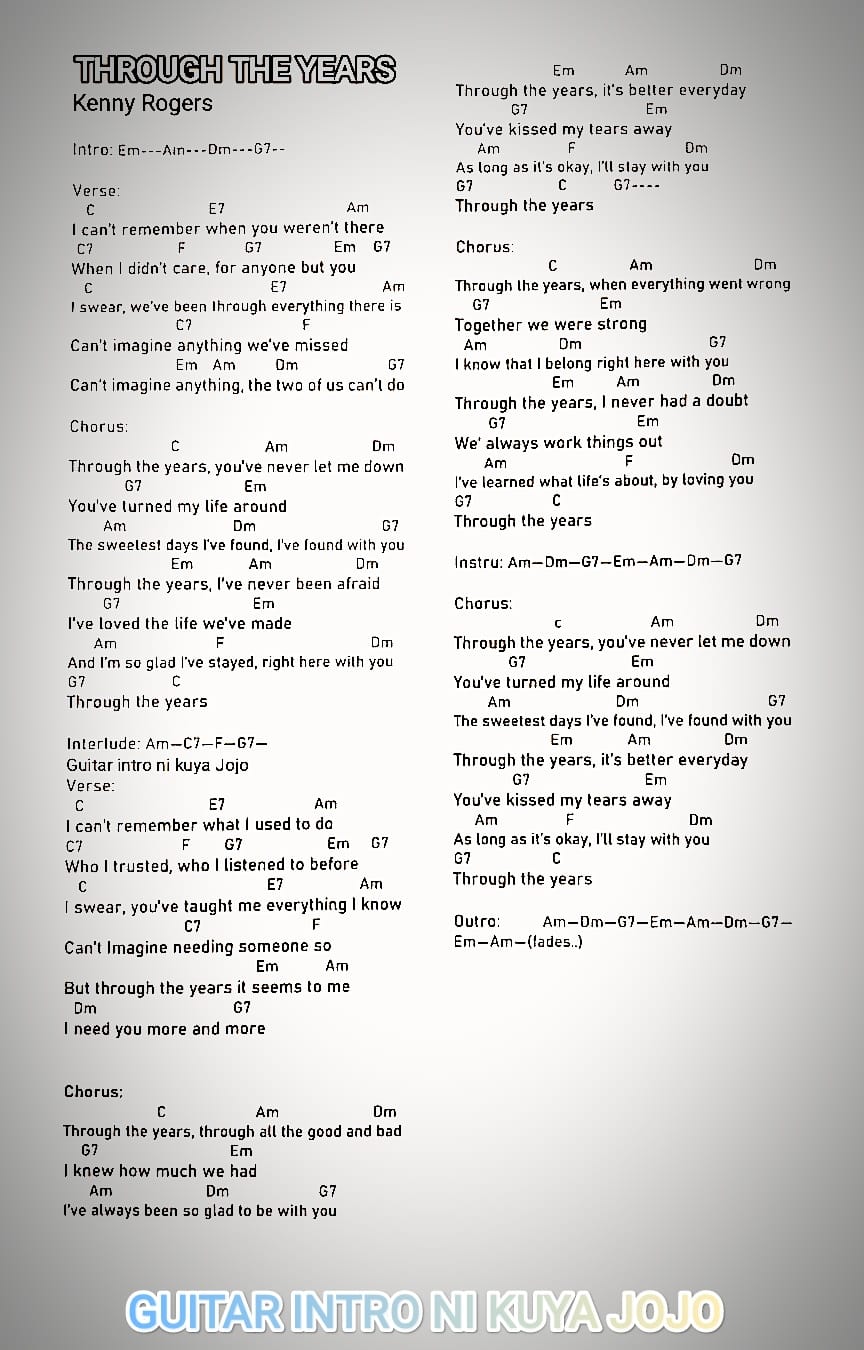 THROUGH THE YEARS
Kenny Rogers

Intro: Em---Am---Dm---G7--

Verse:
C E7 Am
I can't remember when you weren't there
C7 F G7 Em G7
When I didn't care, for anyone but you
C E7 Am
I swear, we've been through everything there is
C7 F
Can't imagine anything we've missed
Em Am Dm G7
Can't imagine anything, the two of us can't do

Chorus:
C Am Dm
Through the years, you've never let me down
G7 Em
You've turned my life around
Am Dm G7
The sweetest days I've found, I've found with you
Em Am Dm
Through the years, I've never been afraid
G7 Em
I've loved the life we've made
Am F Dm
And I'm so glad I've stayed, right here with you
G7 C
Through the years

Interlude: Am—C7—F—G7—
Guitar intro ni kuya Jojo
Verse:
C E7 Am
I can't remember what I used to do
C7 F G7 Em G7
Who I trusted, who I listened to before
C E7 Am
I swear, you've taught me everything I know
C7 F
Can't Imagine needing someone so
Em Am
But through the years it seems to me
Dm G7
I need you more and more

Chorus:
C Am Dm
Through the years, through all the good and bad
G7 Em
I knew how much we had
Am Dm G7
I've always been so glad to be with you
Em Am Dm
Through the years, it's better everyday
G7 Em
You've kissed my tears away
Am F Dm
As long as it's okay, I'll stay with you
G7 C G7----
Through the years

Chorus:
C Am Dm
Through the years, when everything went wrong
G7 Em
Together we were strong
Am Dm G7
I know that I belong right here with you
Em Am Dm
Through the years, I never had a doubt
G7 Em
We' always work things out
Am F Dm
I've learned what life's about, by loving you
G7 C
Through the years

Instru: Am—Dm—G7—Em—Am—Dm—G7

Chorus:
c Am Dm
Through the years, you've never let me down
G7 Em
You've turned my life around
Am Dm G7
The sweetest days I've found, I've found with you
Em Am Dm
Through the years, it's better everyday
G7 Em
You've kissed my tears away
Am F Dm
As long as it's okay, I'll stay with you
G7 C
Through the years

Outro: Am—Dm—G7—Em—Am—Dm—G7—Em—Am—(fades..)

GUITAR INTRO NI KUYA JOJO